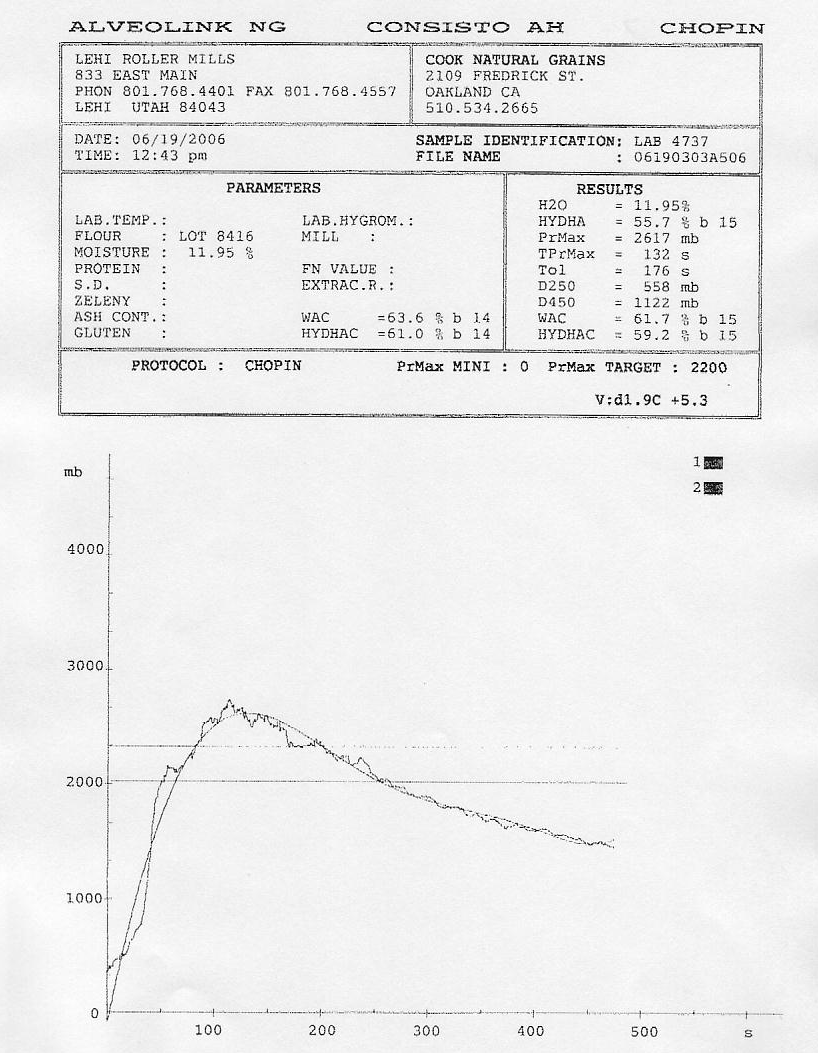 ALVEOLINK NG CONSISTO AH CHOPIN

LEHI ROLLER MILLS
833 EAST MAIN
PHON 801.768.4401 FAX 801.768.4557
LEHI UTAH 84043

COOK NATURAL GRAINS
2109 FREDRICK ST.
OAKLAND CA
510.534.2665

DATE: 06/19/2006
TIME: 12:43 pm

SAMPLE IDENTIFICATION: LAB 4737
FILE NAME : 06190303A506

PARAMETERS

LAB.TEMP.:
FLOUR : LOT 8416
MOISTURE : 11.95 %
PROTEIN :
S.D. :
ZELENY :
ASH CONT.:
GLUTEN :

LAB.HYGROM.:
MILL :

FN VALUE :
EXTRAC.R.:

WAC =63.6 % b 14
HYDHAC =61.0 % b 14

RESULTS
H2O = 11.95%
HYDHA = 55.7 % b 15
PrMax = 2617 mb
TPrMax = 132 s
Tol = 176 s
D250 = 558 mb
D450 = 1122 mb
WAC = 61.7 % b 15
HYDHAC = 59.2 % b 15

PROTOCOL : CHOPIN PrMax MINI : 0 PrMax TARGET : 2200

V:d1.9C +5.3

mb
1
2
4000
3000
2000
1000
0
100 200 300 400 500 s